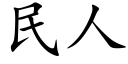 民人